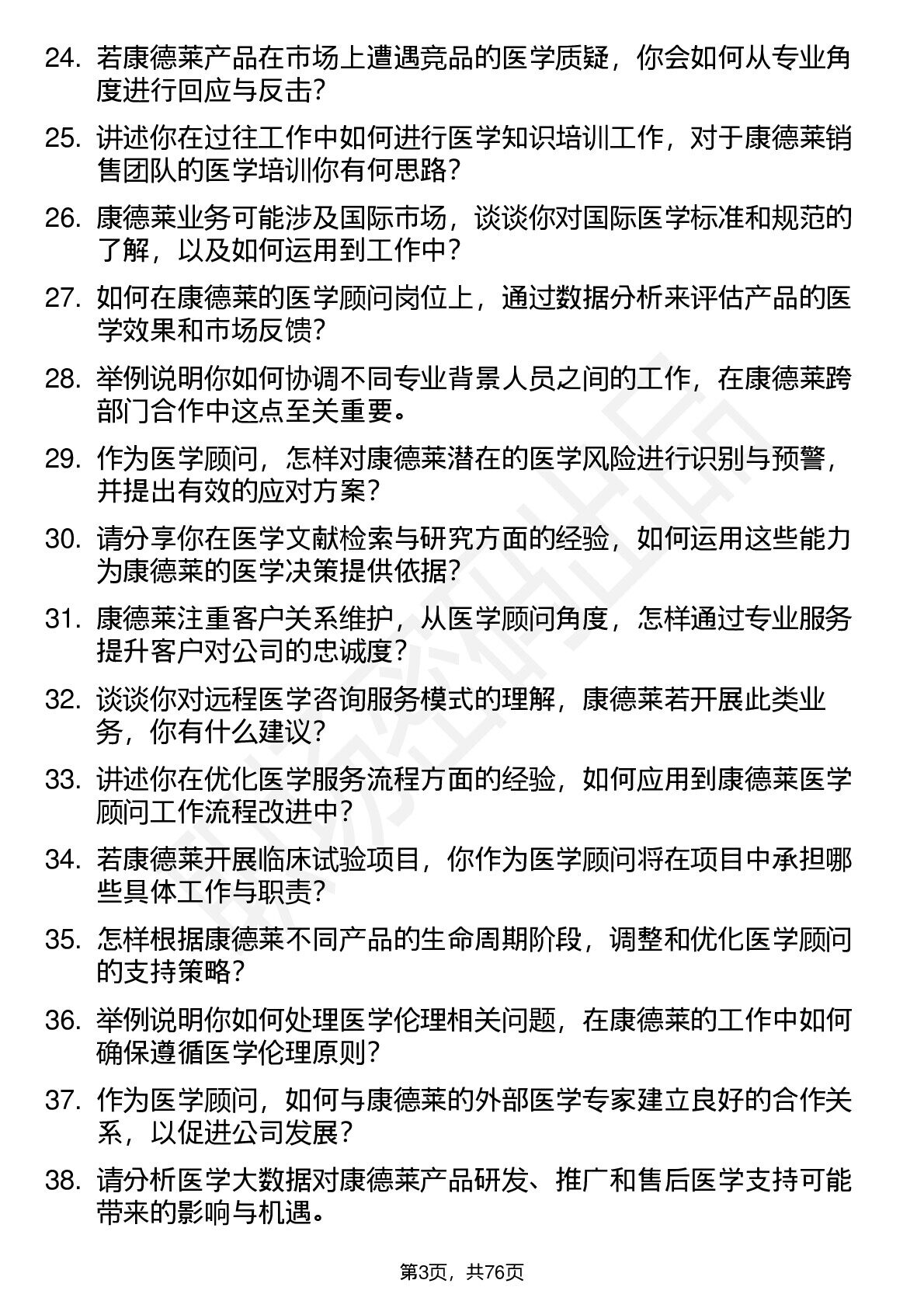 24. 若康德莱产品在市场上遭遇竞品的医学质疑，你会如何从专业角度进行回应与反击？

25. 讲述你在过往工作中如何进行医学知识培训工作，对于康德莱销售团队的医学培训你有何思路？

26. 康德莱业务可能涉及国际市场，谈谈你对国际医学标准和规范的了解，以及如何运用到工作中？

27. 如何在康德莱的医学顾问岗位上，通过数据分析来评估产品的医学效果和市场反馈？

28. 举例说明你如何协调不同专业背景人员之间的工作，在康德莱跨部门合作中这点至关重要。

29. 作为医学顾问，怎样对康德莱潜在的医学风险进行识别与预警，并提出有效的应对方案？

30. 请分享你在医学文献检索与研究方面的经验，如何运用这些能力为康德莱的医学决策提供依据？

31. 康德莱注重客户关系维护，从医学顾问角度，怎样通过专业服务提升客户对公司的忠诚度？

32. 谈谈你对远程医学咨询服务模式的理解，康德莱若开展此类业务，你有什么建议？

33. 讲述你在优化医学服务流程方面的经验，如何应用到康德莱医学顾问工作流程改进中？

34. 若康德莱开展临床试验项目，你作为医学顾问将在项目中承担哪些具体工作与职责？

35. 怎样根据康德莱不同产品的生命周期阶段，调整和优化医学顾问的支持策略？

36. 举例说明你如何处理医学伦理相关问题，在康德莱的工作中如何确保遵循医学伦理原则？

37. 作为医学顾问，如何与康德莱的外部医学专家建立良好的合作关系，以促进公司发展？

38. 请分析医学大数据对康德莱产品研发、推广和售后医学支持可能带来的影响与机遇。

第3页，共76页